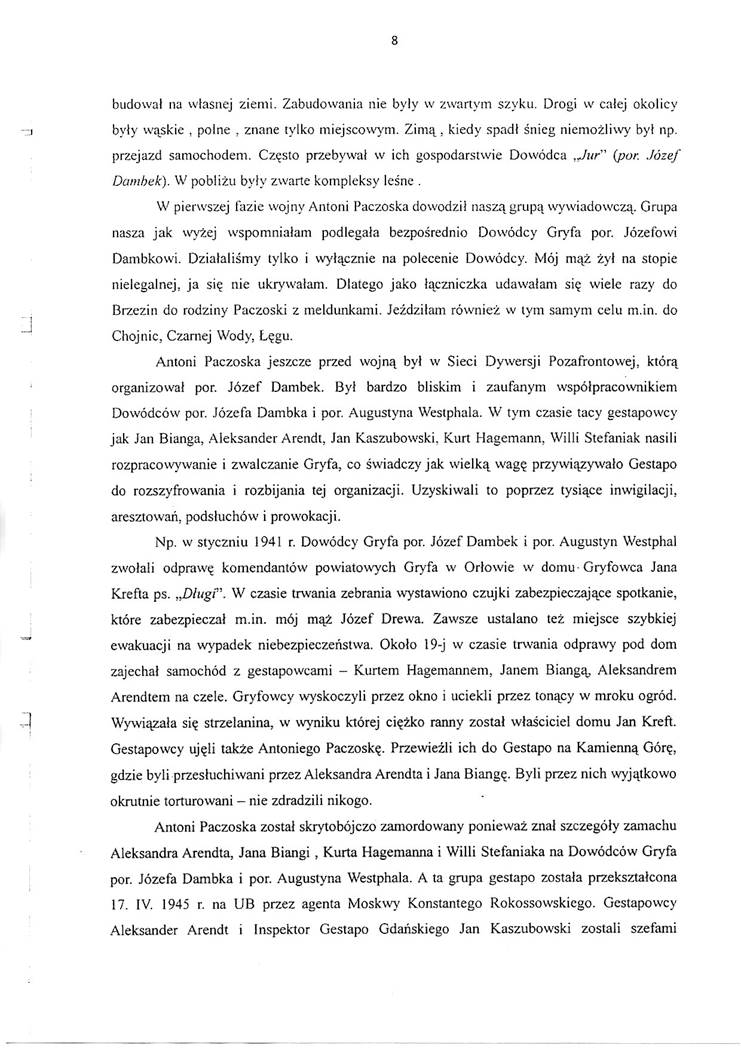 8

budował na własnej ziemi. Zabudowania nie były w zwartym szyku. Drogi w całej okolicy były wąskie , polne , znane tylko miejscowym. Zimą , kiedy spadł śnieg niemożliwy był np. przejazd samochodem. Często przebywał w ich gospodarstwie Dowódca „Jur" (por. Józef Dambek). W pobliżu były zwarte kompleksy leśne .

W pierwszej fazie wojny Antoni Paczoska dowodził naszą grupą wywiadowczą. Grupa nasza jak wyżej wspomniałam podlegała bezpośrednio Dowódcy Gryfa por. Józefowi Dambkowi. Działaliśmy tylko i wyłącznie na polecenie Dowódcy. Mój mąż żył na stopie nielegalnej, ja się nie ukrywałam. Dlatego jako łączniczka udawałam się wiele razy do Brzezin do rodziny Paczoski z meldunkami. Jeździłam również w tym samym celu m.in. do Chojnic, Czarnej Wody, Łęgu.

Antoni Paczoska jeszcze przed wojną był w Sieci Dywersji Pozafrontowej, którą organizował por. Józef Dambek. Był bardzo bliskim i zaufanym współpracownikiem Dowódców por. Józefa Dambka i por. Augustyna Westphala. W tym czasie tacy gestapowcy jak Jan Bianga, Aleksander Arendt, Jan Kaszubowski, Kurt Hagemann, Willi Stefaniak nasili rozpracowywanie i zwalczanie Gryfa, co świadczy jak wielką wagę przywiązywało Gestapo do rozszyfrowania i rozbijania tej organizacji. Uzyskiwali to poprzez tysiące inwigilacji, aresztowań, podsłuchów i prowokacji.

Np. w styczniu 1941 r. Dowódcy Gryfa por. Józef Dambek i por. Augustyn Westphal zwołali odprawę komendantów powiatowych Gryfa w Orłowie w domu Gryfowca Jana Krefta ps. „Długi". W czasie trwania zebrania wystawiono czujki zabezpieczające spotkanie, które zabezpieczał m.in. mój mąż Józef Drewa. Zawsze ustalano też miejsce szybkiej ewakuacji na wypadek niebezpieczeństwa. Około 19-j w czasie trwania odprawy pod dom zajechał samochód z gestapowcami – Kurtem Hagemannem, Janem Biangą, Aleksandrem Arendtem na czele. Gryfowcy wyskoczyli przez okno i uciekli przez tonący w mroku ogród. Wywiązała się strzelanina, w wyniku której ciężko ranny został właściciel domu Jan Kreft. Gestapowcy ujęli także Antoniego Paczoskę. Przewieźli ich do Gestapo na Kamienną Górę, gdzie byli przesłuchiwani przez Aleksandra Arendta i Jana Biangę. Byli przez nich wyjątkowo okrutnie torturowani – nie zdradzili nikogo.

Antoni Paczoska został skrytobójczo zamordowany ponieważ znał szczegóły zamachu Aleksandra Arendta, Jana Biangi , Kurta Hagemanna i Willi Stefaniaka na Dowódców Gryfa por. Józefa Dambka i por. Augustyna Westphala. A ta grupa gestapo została przekształcona 17. IV. 1945 r. na UB przez agenta Moskwy Konstantego Rokossowskiego. Gestapowcy Aleksander Arendt i Inspektor Gestapo Gdańskiego Jan Kaszubowski zostali szefami